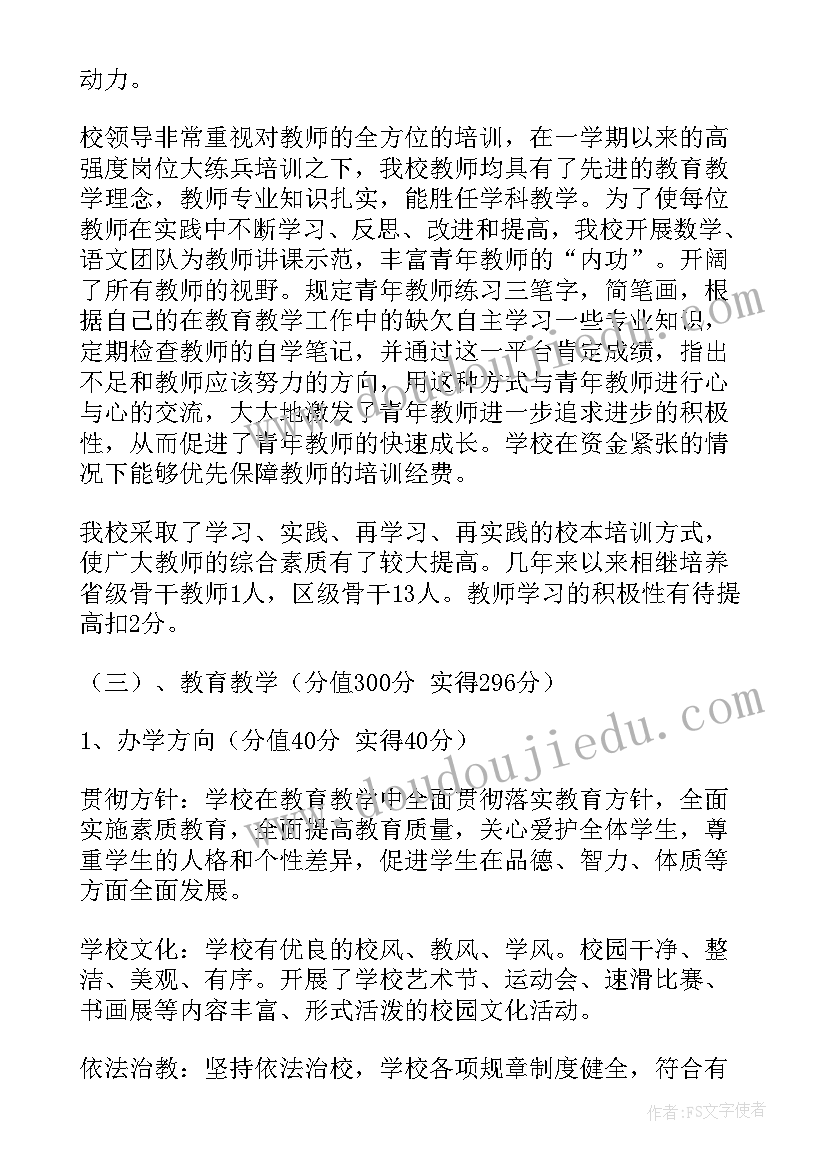 动力。

校领导非常重视对教师的全方位的培训，在一学期以来的高强度岗位大练兵培训之下，我校教师均具有了先进的教育教学理念，教师专业知识扎实，能胜任学科教学。为了使每位教师在实践中不断学习、反思、改进和提高，我校开展数学、语文团队为教师讲课示范，丰富青年教师的“内功”。开阔了所有教师的视野。规定青年教师练习三笔字，简笔画，根据自己的在教育教学工作中的缺欠自主学习一些专业知识，定期检查教师的自学笔记，并通过这一平台肯定成绩，指出不足和教师应该努力的方向，用这种方式与青年教师进行心与心的交流，大大地激发了青年教师进一步追求进步的积极性，从而促进了青年教师的快速成长。学校在资金紧张的情况下能够优先保障教师的培训经费。

我校采取了学习、实践、再学习、再实践的校本培训方式，使广大教师的综合素质有了较大提高。几年来以来相继培养省级骨干教师1人，区级骨干13人。教师学习的积极性有待提高扣2分。

（三）、教育教学（分值300分 实得296分）

1、办学方向（分值40分 实得40分）

贯彻方针：学校在教育教学中全面贯彻落实教育方针，全面实施素质教育，全面提高教育质量，关心爱护全体学生，尊重学生的人格和个性差异，促进学生在品德、智力、体质等方面全面发展。

学校文化：学校有优良的校风、教风、学风。校园干净、整洁、美观、有序。开展了学校艺术节、运动会、速滑比赛、书画展等内容丰富、形式活泼的校园文化活动。

依法治教：坚持依法治校，学校各项规章制度健全，符合有

www.doudoujiedu.com

作者：FS文字使者